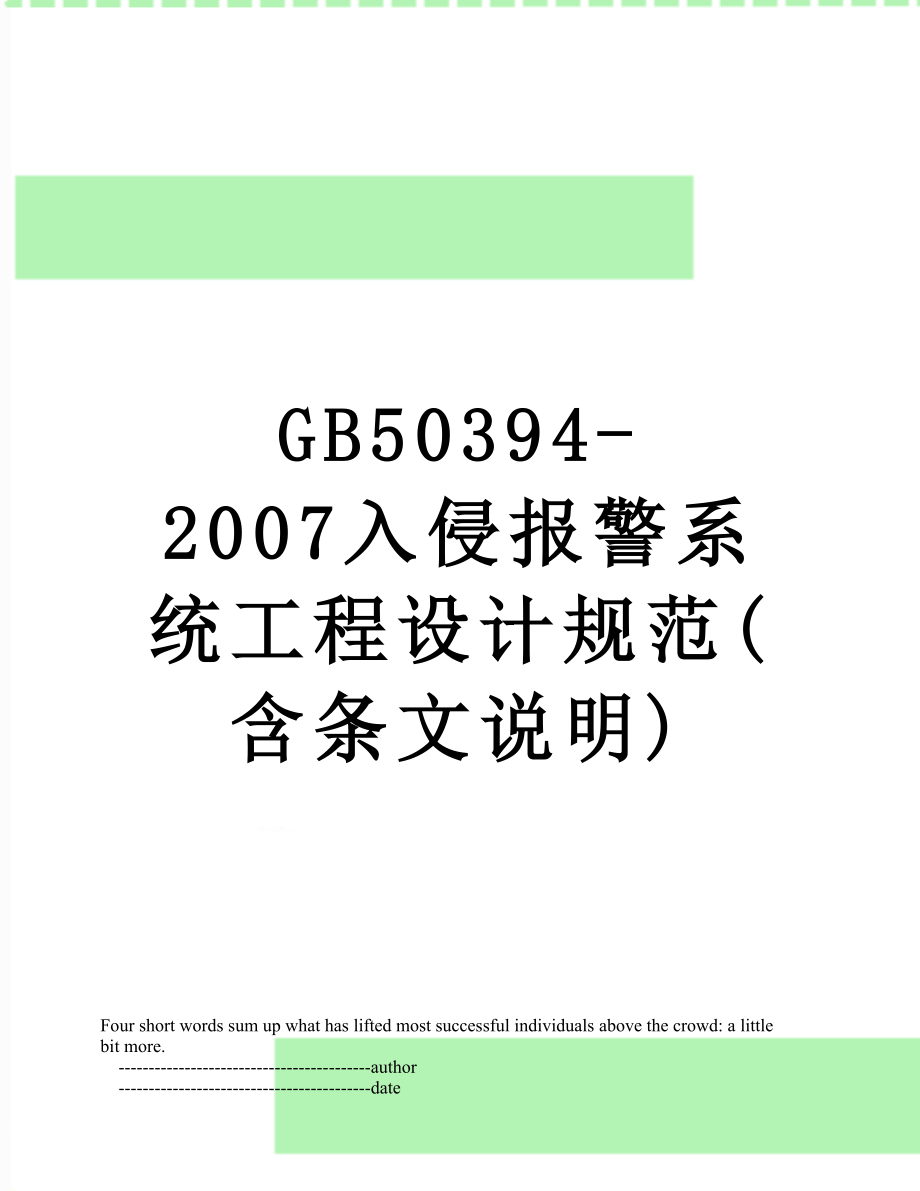 GB50394-2007入侵报警系统工程设计规范(含条文说明)

Four short words sum up what has lifted most successful individuals above the crowd: a little bit more.

------------------------------------------author

------------------------------------------date